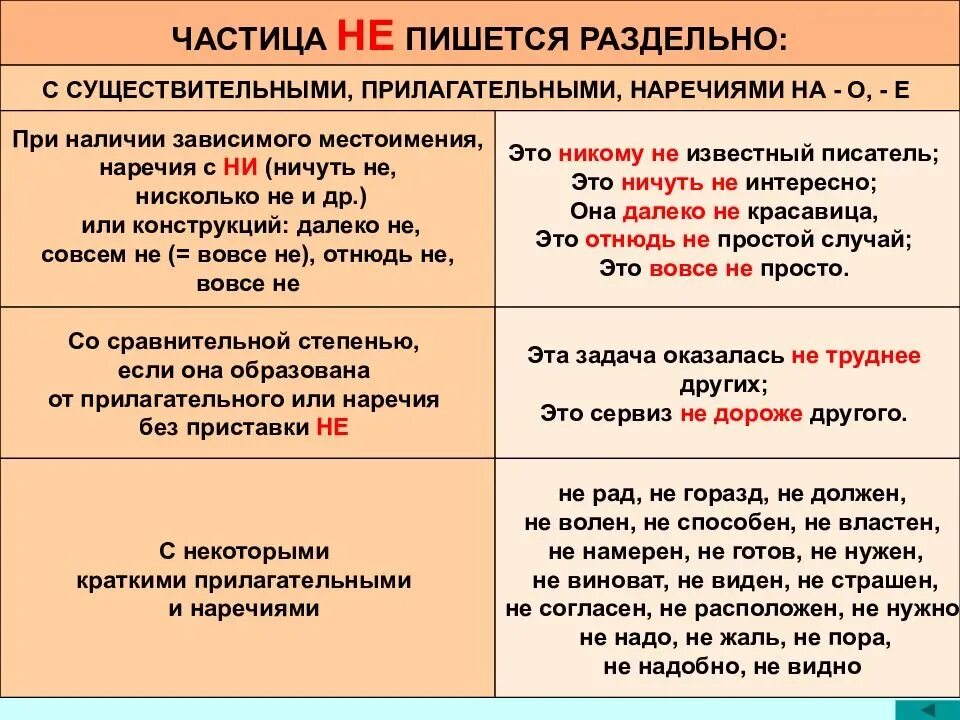 ЧАСТИЦА НЕ ПИШЕТСЯ РАЗДЕЛЬНО:

С СУЩЕСТВИТЕЛЬНЫМИ, ПРИЛАГАТЕЛЬНЫМИ, НАРЕЧИЯМИ НА - О, - Е

| | |
|---|---|
| При наличии зависимого местоимения, наречия с НИ (ничуть не, нисколько не и др.) или конструкций: далеко не, совсем не (= вовсе не), отнюдь не, вовсе не | Это никому не известный писатель; Это ничуть не интересно; Она далеко не красавица, Это отнюдь не простой случай; Это вовсе не просто. |
| Со сравнительной степенью, если она образована от прилагательного или наречия без приставки НЕ | Эта задача оказалась не труднее других; Это сервиз не дороже другого. |
| С некоторыми краткими прилагательными и наречиями | не рад, не горазд, не должен, не волен, не способен, не властен, не намерен, не готов, не нужен, не виноват, не виден, не страшен, не согласен, не расположен, не нужно не надо, не жаль, не пора, не надобно, не видно |